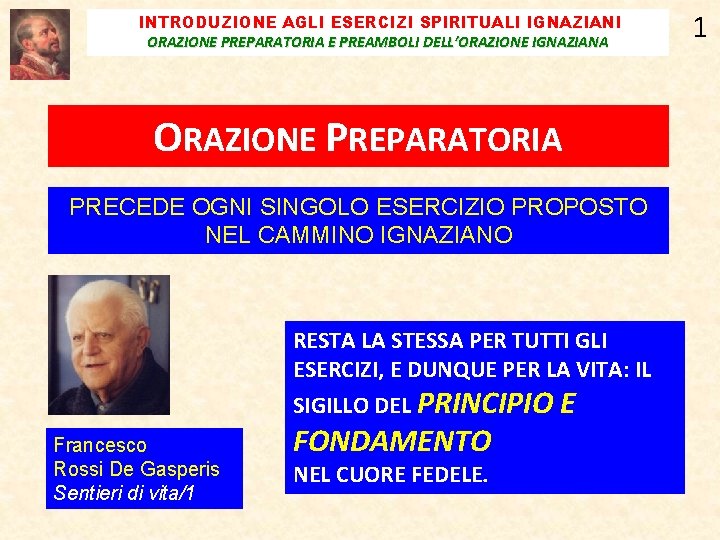 INTRODUZIONE AGLI ESERCIZI SPIRITUALI IGNAZIANI
ORAZIONE PREPARATORIA E PREAMBOLI DELL'ORAZIONE IGNAZIANA

1

ORAZIONE PREPARATORIA

PRECEDE OGNI SINGOLO ESERCIZIO PROPOSTO NEL CAMMINO IGNAZIANO

Francesco Rossi De Gasperis
Sentieri di vita/1

RESTA LA STESSA PER TUTTI GLI ESERCIZI, E DUNQUE PER LA VITA: IL SIGILLO DEL PRINCIPIO E FONDAMENTO NEL CUORE FEDELE.